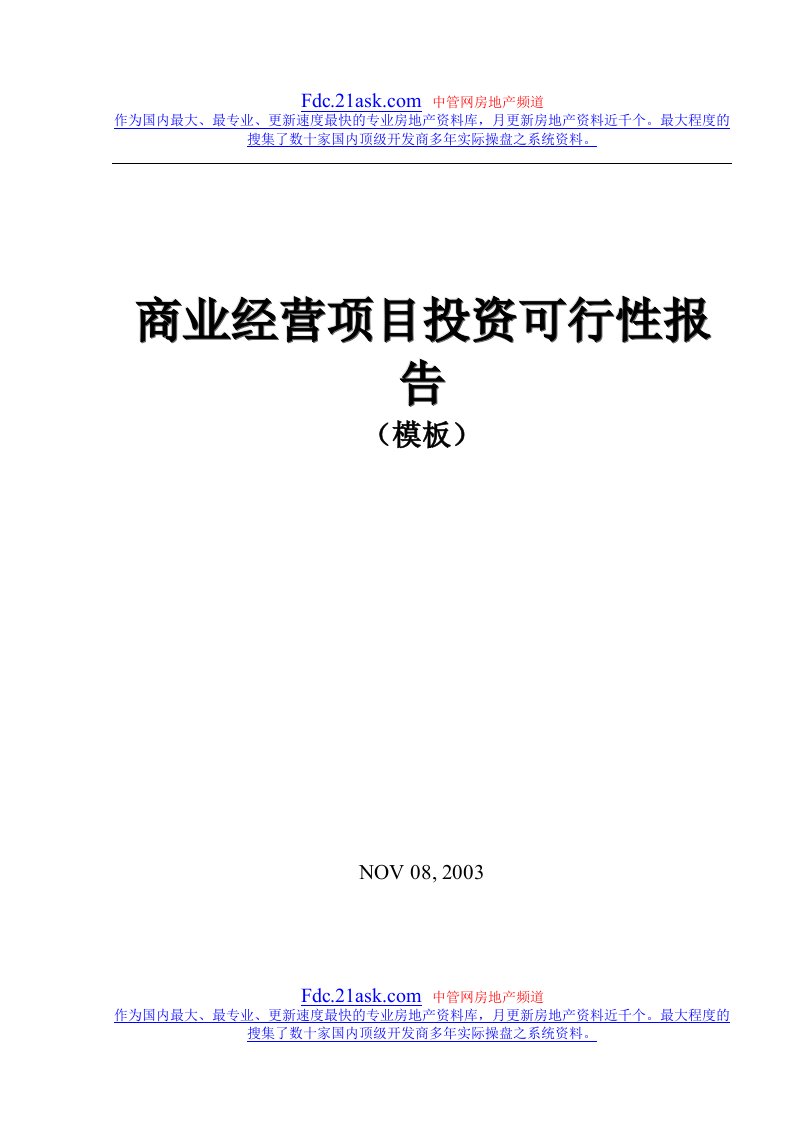 Fdc.21ask.com 中管网房地产频道
作为国内最大、最专业、更新速度最快的专业房地产资料库，月更新房地产资料近千个。最大程度的搜集了数十家国内顶级开发商多年实际操盘之系统资料。

商业经营项目投资可行性报告
（模板）

NOV 08, 2003

Fdc.21ask.com 中管网房地产频道
作为国内最大、最专业、更新速度最快的专业房地产资料库，月更新房地产资料近千个。最大程度的搜集了数十家国内顶级开发商多年实际操盘之系统资料。